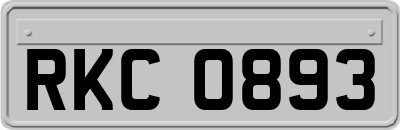 RKC 0893